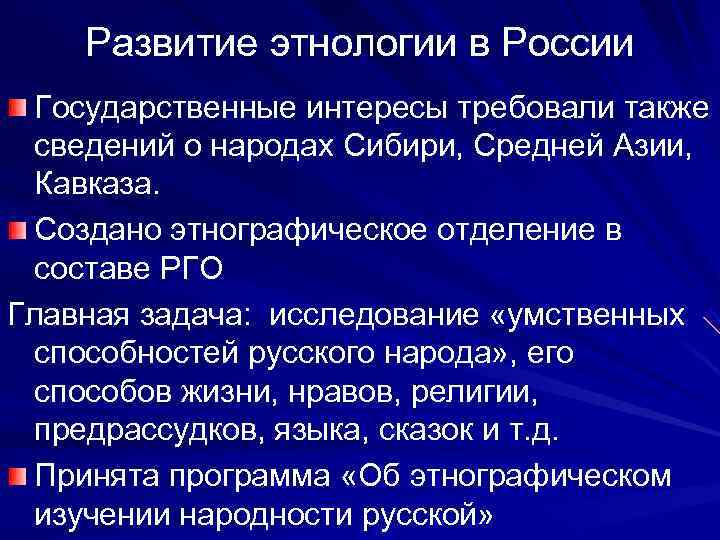 Развитие этнологии в России

Государственные интересы требовали также сведений о народах Сибири, Средней Азии, Кавказа.

Создано этнографическое отделение в составе РГО

Главная задача: исследование «умственных способностей русского народа», его способов жизни, нравов, религии, предрассудков, языка, сказок и т.д.

Принята программа «Об этнографическом изучении народности русской»